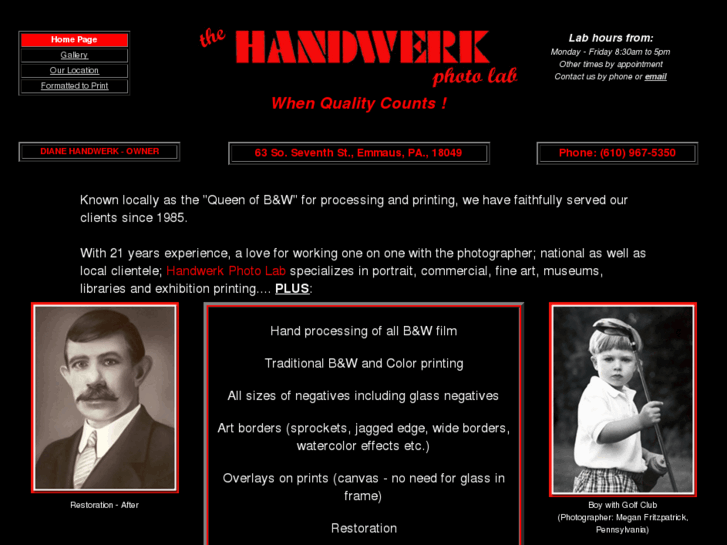 Home Page
Gallery
Our Location
Formatted to Print

the HANDWERK photo lab

When Quality Counts !

Lab hours from:
Monday - Friday 8:30am to 5pm
Other times by appointment
Contact us by phone or email

DIANE HANDWERK - OWNER

63 So. Seventh St., Emmaus, PA., 18049

Phone: (610) 967-5350

Known locally as the "Queen of B&W" for processing and printing, we have faithfully served our clients since 1985.

With 21 years experience, a love for working one on one with the photographer; national as well as local clientele; Handwerk Photo Lab specializes in portrait, commercial, fine art, museums, libraries and exhibition printing.... PLUS:

Restoration - After

Hand processing of all B&W film

Traditional B&W and Color printing

All sizes of negatives including glass negatives

Art borders (sprockets, jagged edge, wide borders, watercolor effects etc.)

Overlays on prints (canvas - no need for glass in frame)

Restoration

Boy with Golf Club
(Photographer: Megan Fritzpatrick, Pennsylvania)